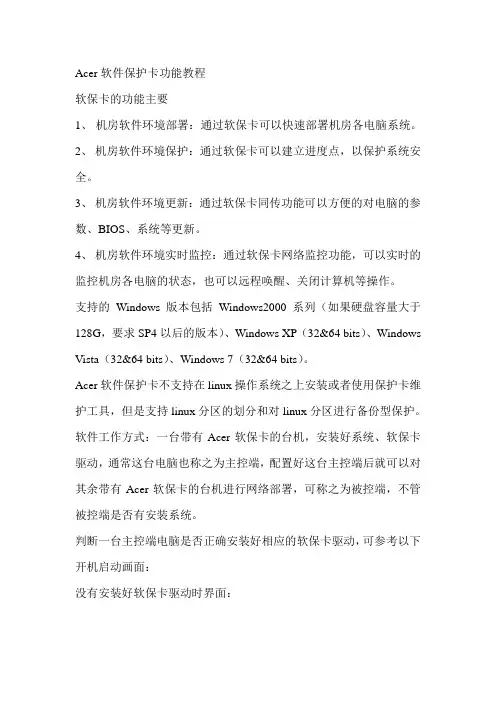 Acer 软件保护卡功能教程

软保卡的功能主要

1、 机房软件环境部署：通过软保卡可以快速部署机房各电脑系统。

2、 机房软件环境保护：通过软保卡可以建立进度点，以保护系统安全。

3、 机房软件环境更新：通过软保卡同传功能可以方便的对电脑的参数、BIOS、系统等更新。

4、 机房软件环境实时监控：通过软保卡网络监控功能，可以实时的监控机房各电脑的状态，也可以远程唤醒、关闭计算机等操作。

支持的 Windows 版本包括 Windows2000 系列（如果硬盘容量大于128G，要求 SP4 以后的版本）、Windows XP（32&64 bits）、Windows Vista（32&64 bits）、Windows 7（32&64 bits）。

Acer 软件保护卡不支持在 linux 操作系统之上安装或者使用保护卡维护工具，但是支持 linux 分区的划分和对 linux 分区进行备份型保护。

软件工作方式：一台带有 Acer 软保卡的台机，安装好系统、软保卡驱动，通常这台电脑也称之为主控端，配置好这台主控端后就可以对其余带有 Acer 软保卡的台机进行网络部署，可称之为被控端，不管被控端是否有安装系统。

判断一台主控端电脑是否正确安装好相应的软保卡驱动，可参考以下开机启动画面：

没有安装好软保卡驱动时界面：